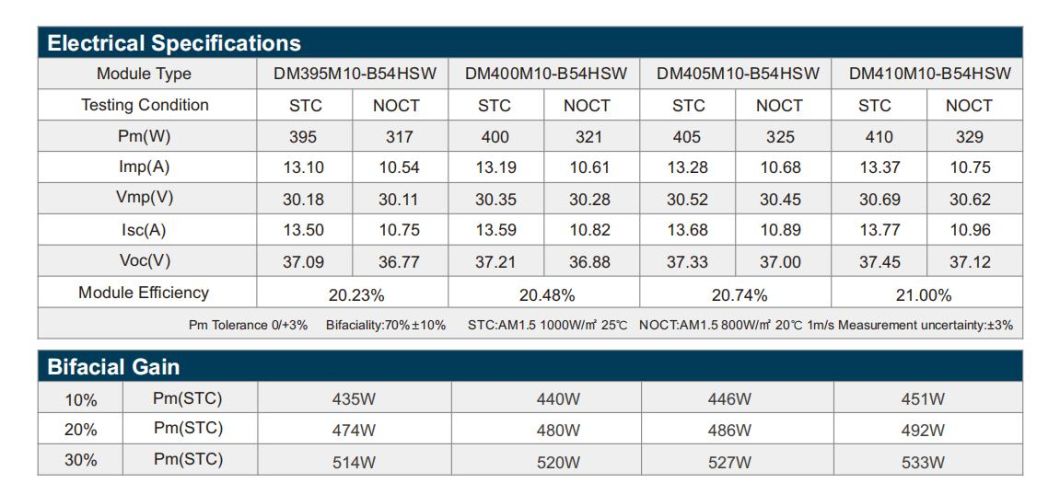 Electrical Specifications

| Module Type | DM395M10-B54HSW | | DM400M10-B54HSW | | DM405M10-B54HSW | | DM410M10-B54HSW | |
|---|---|---|---|---|---|---|---|---|
| Testing Condition | STC | NOCT | STC | NOCT | STC | NOCT | STC | NOCT |
| Pm(W) | 395 | 317 | 400 | 321 | 405 | 325 | 410 | 329 |
| Imp(A) | 13.10 | 10.54 | 13.19 | 10.61 | 13.28 | 10.68 | 13.37 | 10.75 |
| Vmp(V) | 30.18 | 30.11 | 30.35 | 30.28 | 30.52 | 30.45 | 30.69 | 30.62 |
| Isc(A) | 13.50 | 10.75 | 13.59 | 10.82 | 13.68 | 10.89 | 13.77 | 10.96 |
| Voc(V) | 37.09 | 36.77 | 37.21 | 36.88 | 37.33 | 37.00 | 37.45 | 37.12 |
| Module Efficiency | 20.23% | | 20.48% | | 20.74% | | 21.00% | |

Pm Tolerance 0/+3% Bifaciality:70%±10% STC:AM1.5 1000W/m² 25℃ NOCT:AM1.5 800W/m² 20℃ 1m/s Measurement uncertainty:±3%

Bifacial Gain

| 10% | Pm(STC) | 435W | 440W | 446W | 451W |
|---|---|---|---|---|---|
| 20% | Pm(STC) | 474W | 480W | 486W | 492W |
| 30% | Pm(STC) | 514W | 520W | 527W | 533W |